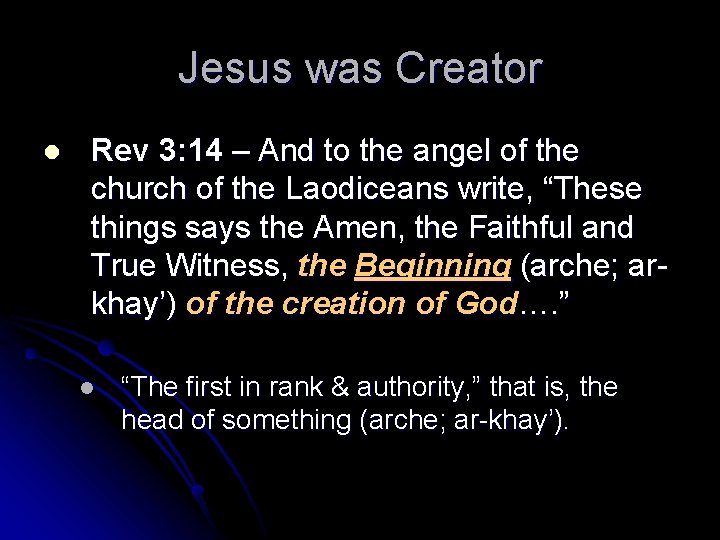 Jesus was Creator

• Rev 3:14 – And to the angel of the church of the Laodiceans write, "These things says the Amen, the Faithful and True Witness, the Beginning (arche; ar-khay') of the creation of God…."

• "The first in rank & authority," that is, the head of something (arche; ar-khay').